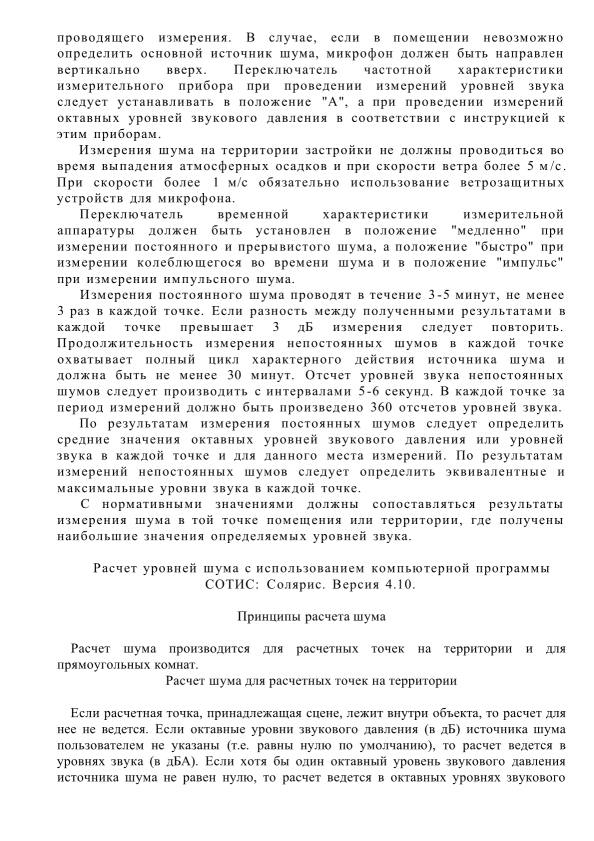 проводящего измерения. В случае, если в помещении невозможно определить основной источник шума, микрофон должен быть направлен вертикально вверх. Переключатель частотной характеристики измерительного прибора при проведении измерений уровней звука следует устанавливать в положение "А", а при проведении измерений октавных уровней звукового давления в соответствии с инструкцией к этим приборам.

Измерения шума на территории застройки не должны проводиться во время выпадения атмосферных осадков и при скорости ветра более 5 м/с. При скорости более 1 м/с обязательно использование ветрозащитных устройств для микрофона.

Переключатель временной характеристики измерительной аппаратуры должен быть установлен в положение "медленно" при измерении постоянного и прерывистого шума, а положение "быстро" при измерении колеблющегося во времени шума и в положение "импульс" при измерении импульсного шума.

Измерения постоянного шума проводят в течение 3-5 минут, не менее 3 раз в каждой точке. Если разность между полученными результатами в каждой точке превышает 3 дБ измерения следует повторить. Продолжительность измерения непостоянных шумов в каждой точке охватывает полный цикл характерного действия источника шума и должна быть не менее 30 минут. Отсчет уровней звука непостоянных шумов следует производить с интервалами 5-6 секунд. В каждой точке за период измерений должно быть произведено 360 отсчетов уровней звука.

По результатам измерения постоянных шумов следует определить средние значения октавных уровней звукового давления или уровней звука в каждой точке и для данного места измерений. По результатам измерений непостоянных шумов следует определить эквивалентные и максимальные уровни звука в каждой точке.

С нормативными значениями должны сопоставляться результаты измерения шума в той точке помещения или территории, где получены наибольшие значения определяемых уровней звука.

Расчет уровней шума с использованием компьютерной программы СОТИС: Солярис. Версия 4.10.

Принципы расчета шума

Расчет шума производится для расчетных точек на территории и для прямоугольных комнат.

Расчет шума для расчетных точек на территории

Если расчетная точка, принадлежащая сцене, лежит внутри объекта, то расчет для нее не ведется. Если октавные уровни звукового давления (в дБ) источника шума пользователем не указаны (т.е. равны нулю по умолчанию), то расчет ведется в уровнях звука (в дБА). Если хотя бы один октавный уровень звукового давления источника шума не равен нулю, то расчет ведется в октавных уровнях звукового